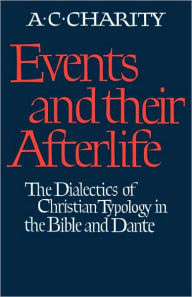 A·C·CHARITY

Events and their Afterlife

The Dialectics of Christian Typology in the Bible and Dante